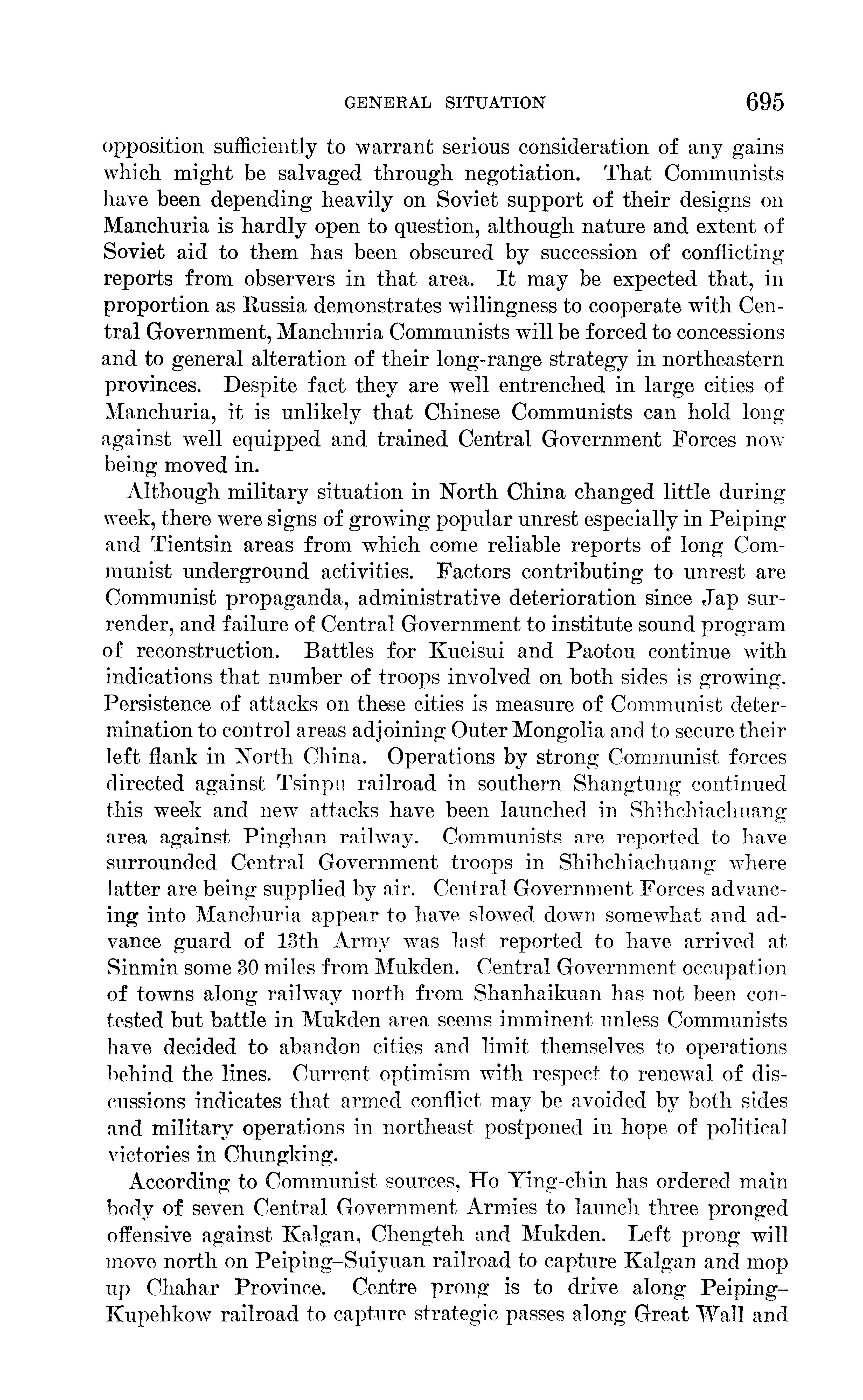 GENERAL SITUATION 695

opposition sufficiently to warrant serious consideration of any gains which might be salvaged through negotiation. That Communists have been depending heavily on Soviet support of their designs on Manchuria is hardly open to question, although nature and extent of Soviet aid to them has been obscured by succession of conflicting reports from observers in that area. It may be expected that, in proportion as Russia demonstrates willingness to cooperate with Central Government, Manchuria Communists will be forced to concessions and to general alteration of their long-range strategy in northeastern provinces. Despite fact they are well entrenched in large cities of Manchuria, it is unlikely that Chinese Communists can hold long against well equipped and trained Central Government Forces now being moved in.

Although military situation in North China changed little during week, there were signs of growing popular unrest especially in Peiping and Tientsin areas from which come reliable reports of long Communist underground activities. Factors contributing to unrest are Communist propaganda, administrative deterioration since Jap surrender, and failure of Central Government to institute sound program of reconstruction. Battles for Kueisui and Paotou continue with indications that number of troops involved on both sides is growing. Persistence of attacks on these cities is measure of Communist determination to control areas adjoining Outer Mongolia and to secure their left flank in North China. Operations by strong Communist forces directed against Tsinpu railroad in southern Shangtung continued this week and new attacks have been launched in Shihchiachuang area against Pinghan railway. Communists are reported to have surrounded Central Government troops in Shihchiachuang where latter are being supplied by air. Central Government Forces advancing into Manchuria appear to have slowed down somewhat and advance guard of 13th Army was last reported to have arrived at Sinmin some 30 miles from Mukden. Central Government occupation of towns along railway north from Shanhaikuan has not been contested but battle in Mukden area seems imminent unless Communists have decided to abandon cities and limit themselves to operations behind the lines. Current optimism with respect to renewal of discussions indicates that armed conflict may be avoided by both sides and military operations in northeast postponed in hope of political victories in Chungking.

According to Communist sources, Ho Ying-chin has ordered main body of seven Central Government Armies to launch three pronged offensive against Kalgan, Chengteh and Mukden. Left prong will move north on Peiping–Suiyuan railroad to capture Kalgan and mop up Chahar Province. Centre prong is to drive along Peiping–Kupehkow railroad to capture strategic passes along Great Wall and